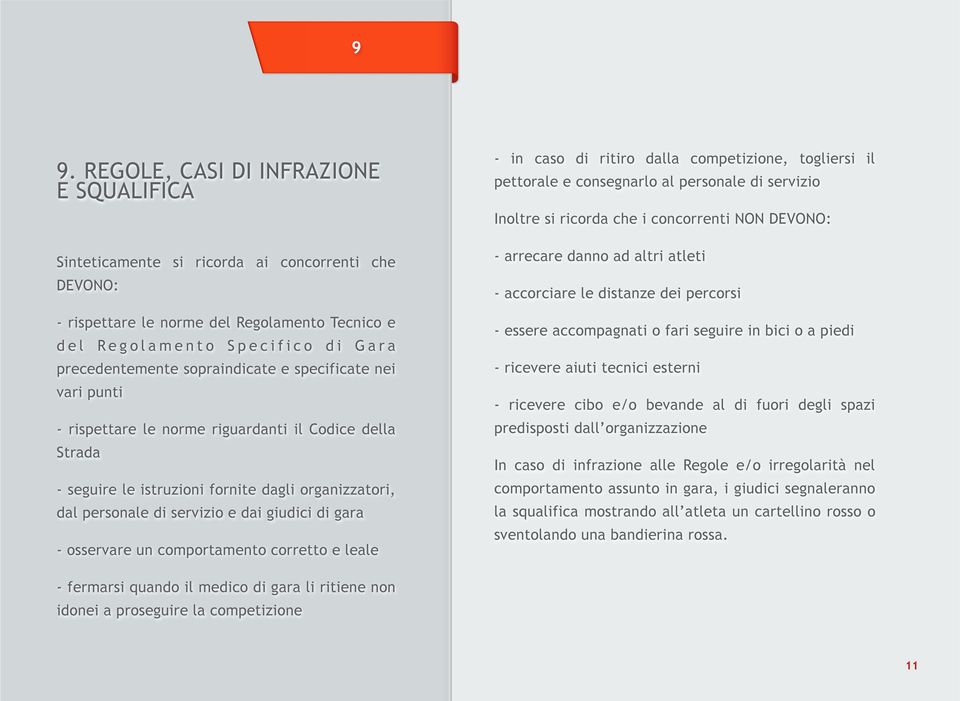 9

9. REGOLE, CASI DI INFRAZIONE E SQUALIFICA

Sinteticamente si ricorda ai concorrenti che DEVONO:

- rispettare le norme del Regolamento Tecnico e del Regolamento Specifico di Gara precedentemente sopraindicate e specificate nei vari punti

- rispettare le norme riguardanti il Codice della Strada

- seguire le istruzioni fornite dagli organizzatori, dal personale di servizio e dai giudici di gara

- osservare un comportamento corretto e leale

- fermarsi quando il medico di gara li ritiene non idonei a proseguire la competizione

- in caso di ritiro dalla competizione, togliersi il pettorale e consegnarlo al personale di servizio

Inoltre si ricorda che i concorrenti NON DEVONO:

- arrecare danno ad altri atleti

- accorciare le distanze dei percorsi

- essere accompagnati o fari seguire in bici o a piedi

- ricevere aiuti tecnici esterni

- ricevere cibo e/o bevande al di fuori degli spazi predisposti dall'organizzazione

In caso di infrazione alle Regole e/o irregolarità nel comportamento assunto in gara, i giudici segnaleranno la squalifica mostrando all'atleta un cartellino rosso o sventolando una bandierina rossa.

11